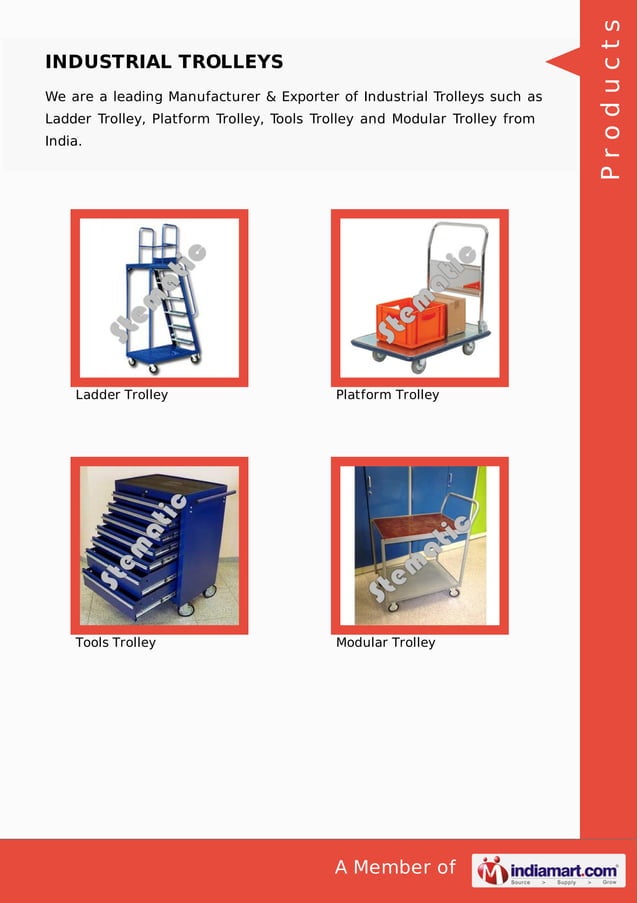 Products

INDUSTRIAL TROLLEYS

We are a leading Manufacturer & Exporter of Industrial Trolleys such as Ladder Trolley, Platform Trolley, Tools Trolley and Modular Trolley from India.

Stematic

Ladder Trolley

Stematic

Platform Trolley

Stematic

Tools Trolley

Stematic

Modular Trolley

A Member of indiamart.com Source > Supply > Grow